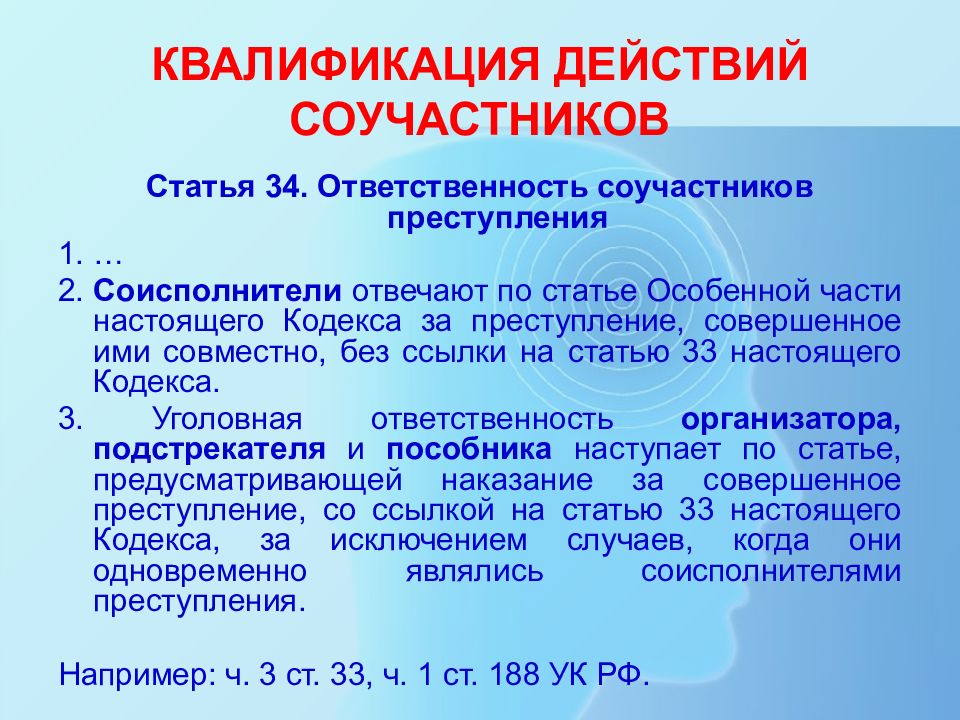 КВАЛИФИКАЦИЯ ДЕЙСТВИЙ СОУЧАСТНИКОВ

Статья 34. Ответственность соучастников преступления

1. …

2. Соисполнители отвечают по статье Особенной части настоящего Кодекса за преступление, совершенное ими совместно, без ссылки на статью 33 настоящего Кодекса.

3. Уголовная ответственность организатора, подстрекателя и пособника наступает по статье, предусматривающей наказание за совершенное преступление, со ссылкой на статью 33 настоящего Кодекса, за исключением случаев, когда они одновременно являлись соисполнителями преступления.

Например: ч. 3 ст. 33, ч. 1 ст. 188 УК РФ.